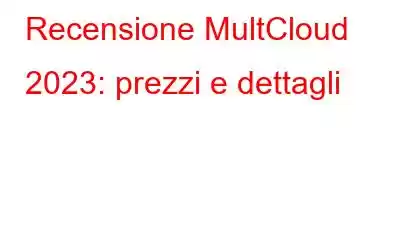 Recensione MultCloud 2023: prezzi e dettagli